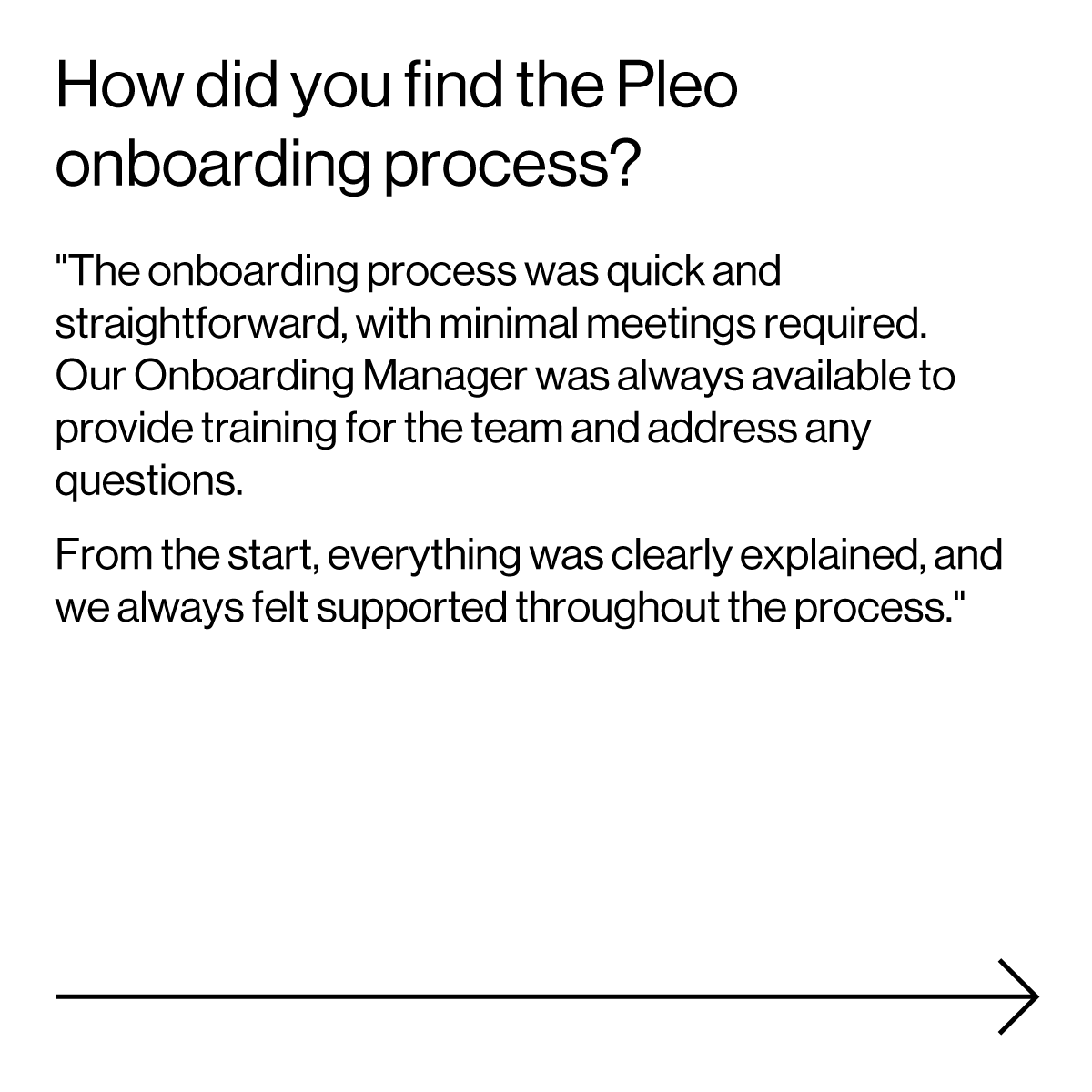 How did you find the Pleo onboarding process?

"The onboarding process was quick and straightforward, with minimal meetings required. Our Onboarding Manager was always available to provide training for the team and address any questions.

From the start, everything was clearly explained, and we always felt supported throughout the process."